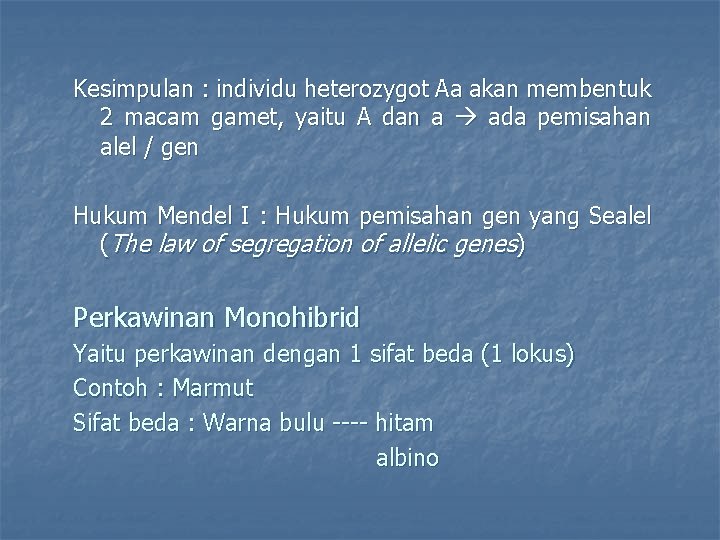 Kesimpulan : individu heterozygot Aa akan membentuk 2 macam gamet, yaitu A dan a → ada pemisahan alel / gen

Hukum Mendel I : Hukum pemisahan gen yang Sealel (The law of segregation of allelic genes)

Perkawinan Monohibrid
Yaitu perkawinan dengan 1 sifat beda (1 lokus)
Contoh : Marmut
Sifat beda : Warna bulu ---- hitam
albino